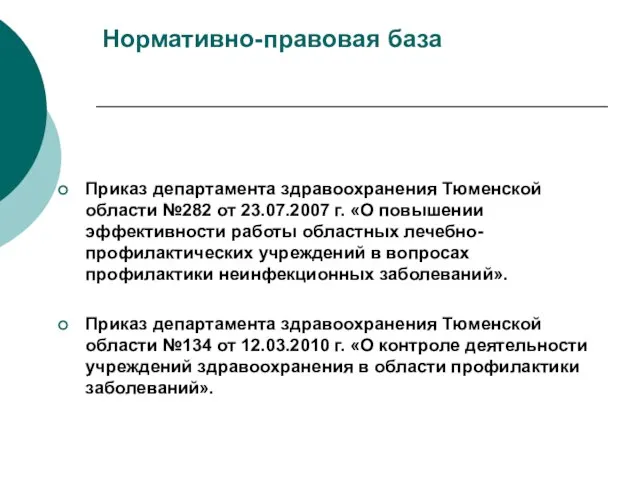 Нормативно-правовая база

Приказ департамента здравоохранения Тюменской области №282 от 23.07.2007 г. «О повышении эффективности работы областных лечебно-профилактических учреждений в вопросах профилактики неинфекционных заболеваний».

Приказ департамента здравоохранения Тюменской области №134 от 12.03.2010 г. «О контроле деятельности учреждений здравоохранения в области профилактики заболеваний».